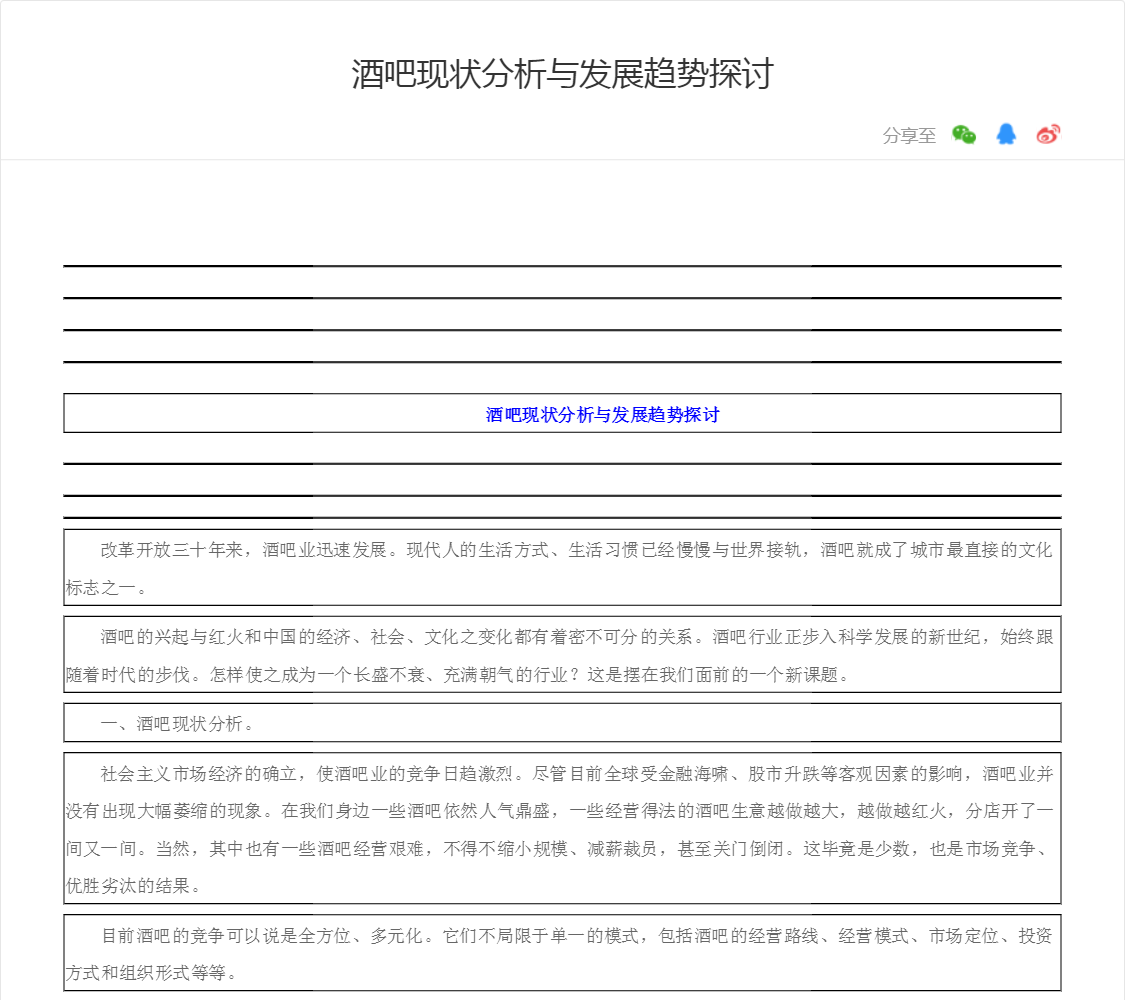 酒吧现状分析与发展趋势探讨

分享至

酒吧现状分析与发展趋势探讨

改革开放三十年来，酒吧业迅速发展。现代人的生活方式、生活习惯已经慢慢与世界接轨，酒吧就成了城市最直接的文化标志之一。

酒吧的兴起与红火和中国的经济、社会、文化之变化都有着密不可分的关系。酒吧行业正步入科学发展的新世纪，始终跟随着时代的步伐。怎样使之成为一个长盛不衰、充满朝气的行业？这是摆在我们面前的一个新课题。

一、酒吧现状分析。

社会主义市场经济的确立，使酒吧业的竞争日趋激烈。尽管目前全球受金融海啸、股市升跌等客观因素的影响，酒吧业并没有出现大幅萎缩的现象。在我们身边一些酒吧依然人气鼎盛，一些经营得法的酒吧生意越做越大，越做越红火，分店开了一间又一间。当然，其中也有一些酒吧经营艰难，不得不缩小规模、减薪裁员，甚至关门倒闭。这毕竟是少数，也是市场竞争、优胜劣汰的结果。

目前酒吧的竞争可以说是全方位、多元化。它们不局限于单一的模式，包括酒吧的经营路线、经营模式、市场定位、投资方式和组织形式等等。